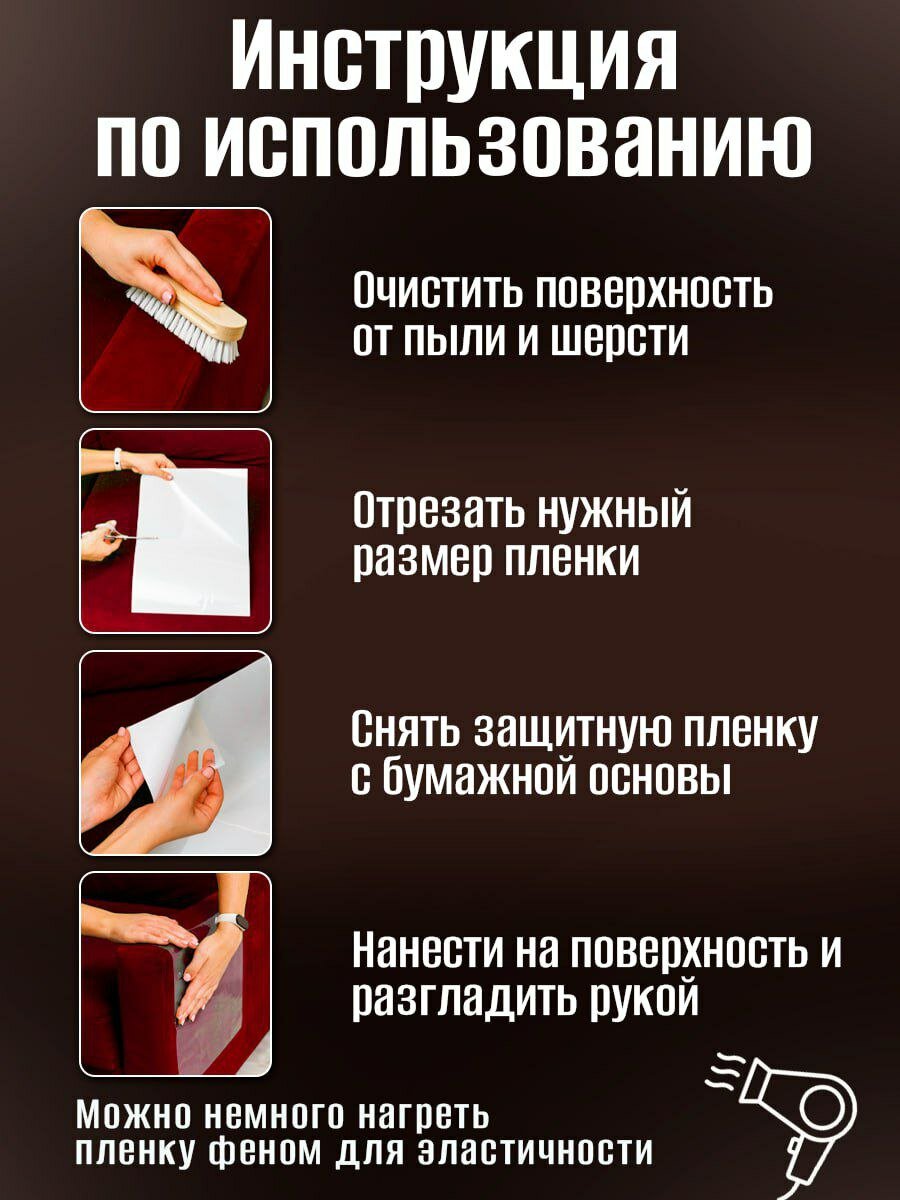 Инструкция по использованию

Очистить поверхность от пыли и шерсти

Отрезать нужный размер пленки

Снять защитную пленку с бумажной основы

Нанести на поверхность и разгладить рукой

Можно немного нагреть пленку феном для эластичности